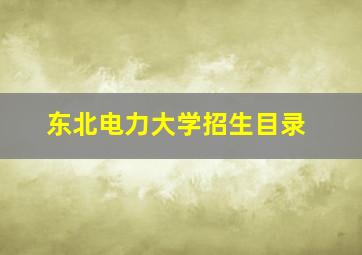 东北电力大学招生目录